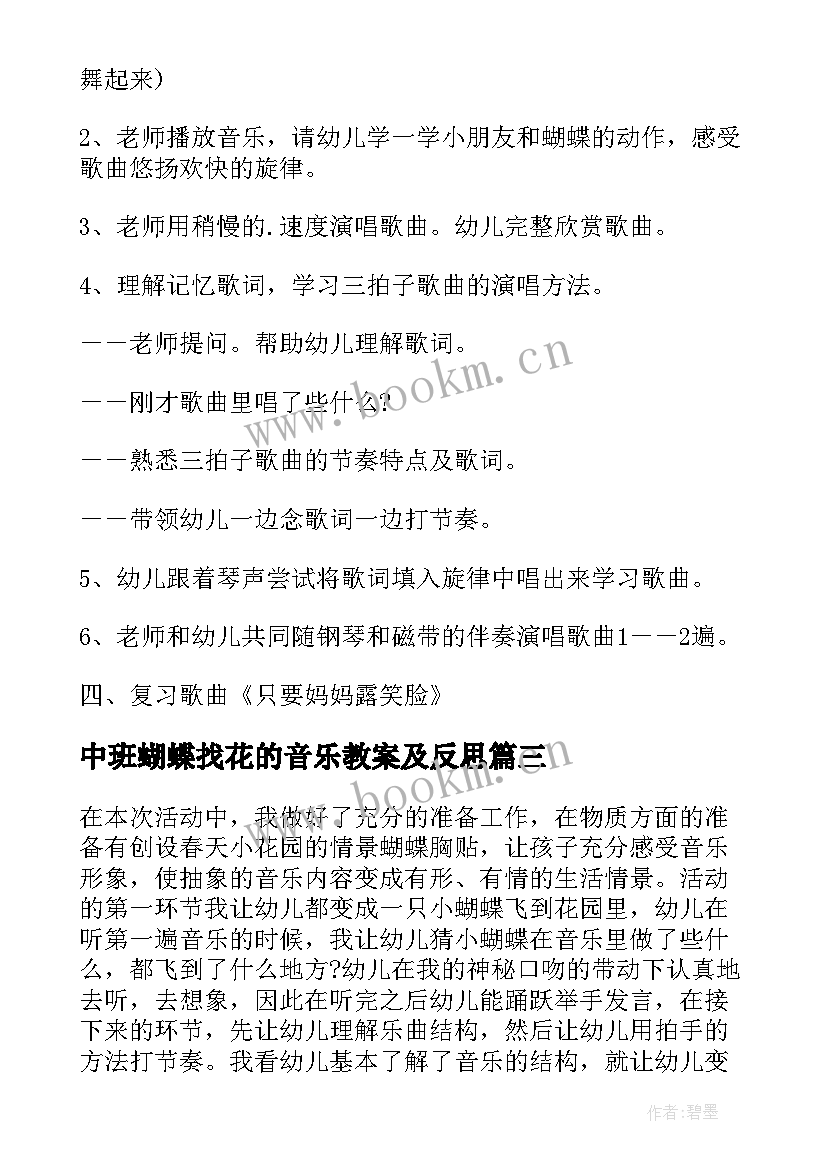 舞起来）

2、老师播放音乐，请幼儿学一学小朋友和蝴蝶的动作，感受歌曲悠扬欢快的旋律。

3、老师用稍慢的.速度演唱歌曲。幼儿完整欣赏歌曲。

4、理解记忆歌词，学习三拍子歌曲的演唱方法。

——老师提问。帮助幼儿理解歌词。

——刚才歌曲里唱了些什么?

——熟悉三拍子歌曲的节奏特点及歌词。

——带领幼儿一边念歌词一边打节奏。

5、幼儿跟着琴声尝试将歌词填入旋律中唱出来学习歌曲。

6、老师和幼儿共同随钢琴和磁带的伴奏演唱歌曲1——2遍。

四、复习歌曲《只要妈妈露笑脸》

中班蝴蝶找花的音乐教案及反思篇三

在本次活动中，我做好了充分的准备工作，在物质方面的准备有创设春天小花园的情景蝴蝶胸贴，让孩子充分感受音乐形象，使抽象的音乐内容变成有形、有情的生活情景。活动的第一环节我让幼儿都变成一只小蝴蝶飞到花园里，幼儿在听第一遍音乐的时候，我让幼儿猜小蝴蝶在音乐里做了些什么，都飞到了什么地方?幼儿在我的神秘口吻的带动下认真地去听，去想象，因此在听完之后幼儿能踊跃举手发言，在接下来的环节，先让幼儿理解乐曲结构，然后让幼儿用拍手的方法打节奏。我看幼儿基本了解了音乐的结构，就让幼儿变

www.bookm.cn

作者:碧墨